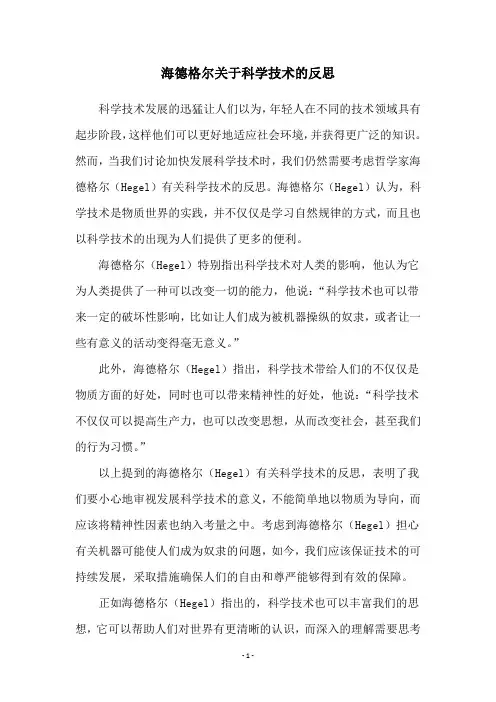 海德格尔关于科学技术的反思

科学技术发展的迅猛让人们以为，年轻人在不同的技术领域具有起步阶段，这样他们可以更好地适应社会环境，并获得更广泛的知识。然而，当我们讨论加快发展科学技术时，我们仍然需要考虑哲学家海德格尔（Hegel）有关科学技术的反思。海德格尔（Hegel）认为，科学技术是物质世界的实践，并不仅仅是学习自然规律的方式，而且也以科学技术的出现为人们提供了更多的便利。

海德格尔（Hegel）特别指出科学技术对人类的影响，他认为它为人类提供了一种可以改变一切的能力，他说：“科学技术也可以带来一定的破坏性影响，比如让人们成为被机器操纵的奴隶，或者让一些有意义的活动变得毫无意义。”

此外，海德格尔（Hegel）指出，科学技术带给人们的不仅仅是物质方面的好处，同时也可以带来精神性的好处，他说：“科学技术不仅仅可以提高生产力，也可以改变思想，从而改变社会，甚至我们的行为习惯。”

以上提到的海德格尔（Hegel）有关科学技术的反思，表明了我们要小心地审视发展科学技术的意义，不能简单地以物质为导向，而应该将精神性因素也纳入考量之中。考虑到海德格尔（Hegel）担心有关机器可能使人们成为奴隶的问题，如今，我们应该保证技术的可持续发展，采取措施确保人们的自由和尊严能够得到有效的保障。

正如海德格尔（Hegel）指出的，科学技术也可以丰富我们的思想，它可以帮助人们对世界有更清晰的认识，而深入的理解需要思考

-1-